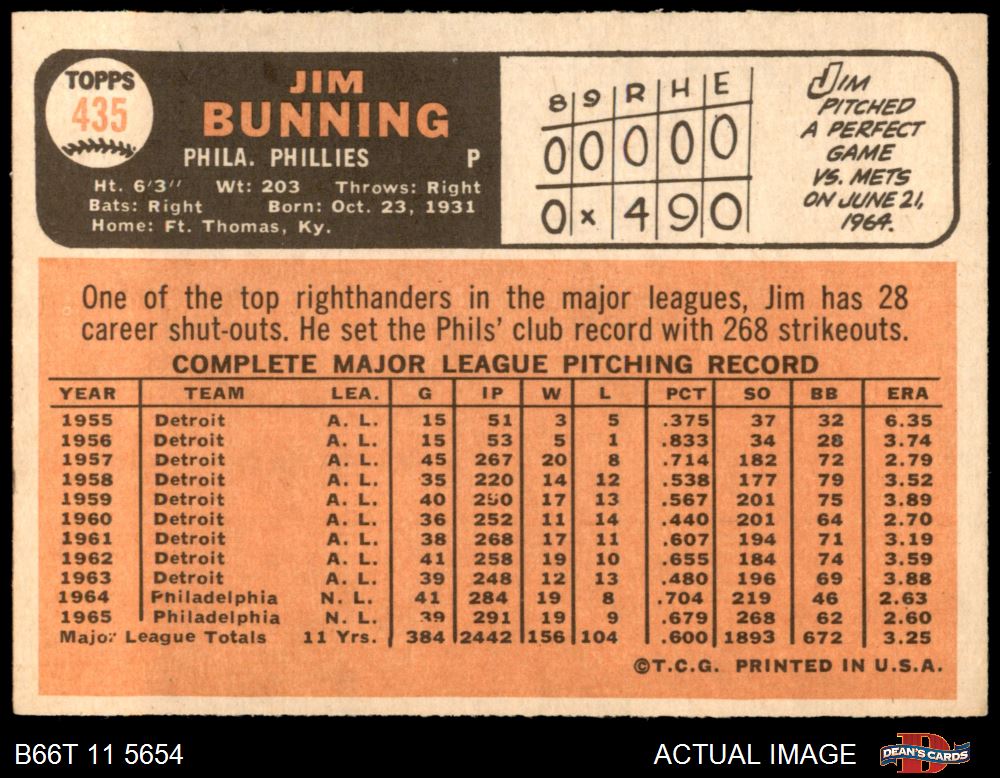 TOPPS
435

JIM
BUNNING
PHILA. PHILLIES P
Ht. 6'3" Wt: 203 Throws: Right
Bats: Right Born: Oct. 23, 1931
Home: Ft. Thomas, Ky.

| 8 | 9 | R | H | E |
|---|---|---|---|---|
| 0 | 0 | 0 | 0 | 0 |
| 0 | x | 4 | 9 | 0 |

JIM PITCHED A PERFECT GAME VS. METS ON JUNE 21, 1964.

One of the top righthanders in the major leagues, Jim has 28 career shut-outs. He set the Phils' club record with 268 strikeouts.

COMPLETE MAJOR LEAGUE PITCHING RECORD

| YEAR | TEAM | LEA. | G | IP | W | L | PCT | SO | BB | ERA |
|---|---|---|---|---|---|---|---|---|---|---|
| 1955 | Detroit | A. L. | 15 | 51 | 3 | 5 | .375 | 37 | 32 | 6.35 |
| 1956 | Detroit | A. L. | 15 | 53 | 5 | 1 | .833 | 34 | 28 | 3.74 |
| 1957 | Detroit | A. L. | 45 | 267 | 20 | 8 | .714 | 182 | 72 | 2.79 |
| 1958 | Detroit | A. L. | 35 | 220 | 14 | 12 | .538 | 177 | 79 | 3.52 |
| 1959 | Detroit | A. L. | 40 | 250 | 17 | 13 | .567 | 201 | 75 | 3.89 |
| 1960 | Detroit | A. L. | 36 | 252 | 11 | 14 | .440 | 201 | 64 | 2.70 |
| 1961 | Detroit | A. L. | 38 | 268 | 17 | 11 | .607 | 194 | 71 | 3.19 |
| 1962 | Detroit | A. L. | 41 | 258 | 19 | 10 | .655 | 184 | 74 | 3.59 |
| 1963 | Detroit | A. L. | 39 | 248 | 12 | 13 | .480 | 196 | 69 | 3.88 |
| 1964 | Philadelphia | N. L. | 41 | 284 | 19 | 8 | .704 | 219 | 46 | 2.63 |
| 1965 | Philadelphia | N. L. | 39 | 291 | 19 | 9 | .679 | 268 | 62 | 2.60 |
| Major League Totals | | 11 Yrs. | 384 | 2442 | 156 | 104 | .600 | 1893 | 672 | 3.25 |

©T.C.G. PRINTED IN U.S.A.

B66T 11 5654
ACTUAL IMAGE
DEAN'S CARDS